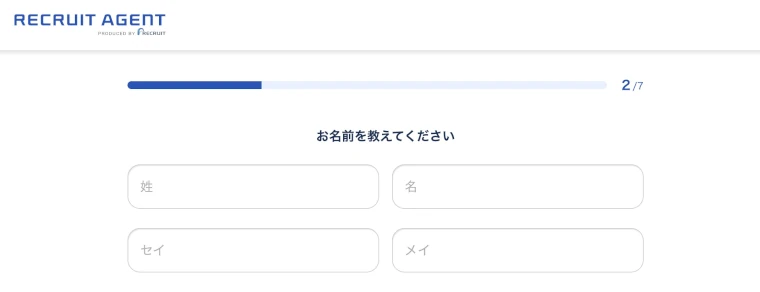 RECRUIT AGENT
PRODUCED BY RECRUIT

2/7

お名前を教えてください

姓

名

セイ

メイ